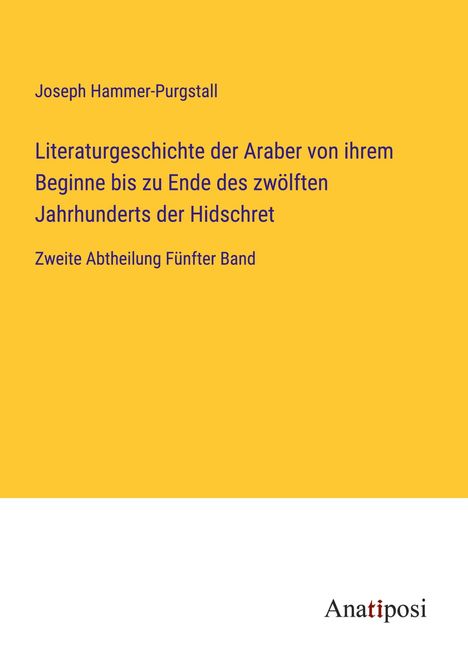 Joseph Hammer-Purgstall

Literaturgeschichte der Araber von ihrem Beginne bis zu Ende des zwölften Jahrhunderts der Hidschret

Zweite Abtheilung Fünfter Band

Anatiposi